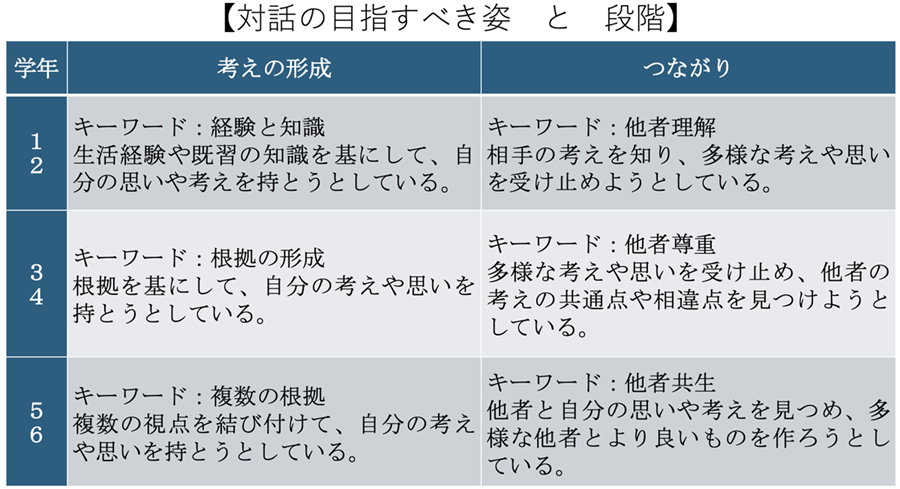 【対話の目指すべき姿 と 段階】

| 学年 | 考えの形成 | つながり |
|---|---|---|
| 1 2 | キーワード：経験と知識 生活経験や既習の知識を基にして、自分の思いや考えを持とうとしている。 | キーワード：他者理解 相手の考えを知り、多様な考えや思いを受け止めようとしている。 |
| 3 4 | キーワード：根拠の形成 根拠を基にして、自分の考えや思いを持とうとしている。 | キーワード：他者尊重 多様な考えや思いを受け止め、他者の考えの共通点や相違点を見つけようとしている。 |
| 5 6 | キーワード：複数の根拠 複数の視点を結び付けて、自分の考えや思いを持とうとしている。 | キーワード：他者共生 他者と自分の思いや考えを見つめ、多様な他者とより良いものを作ろうとしている。 |